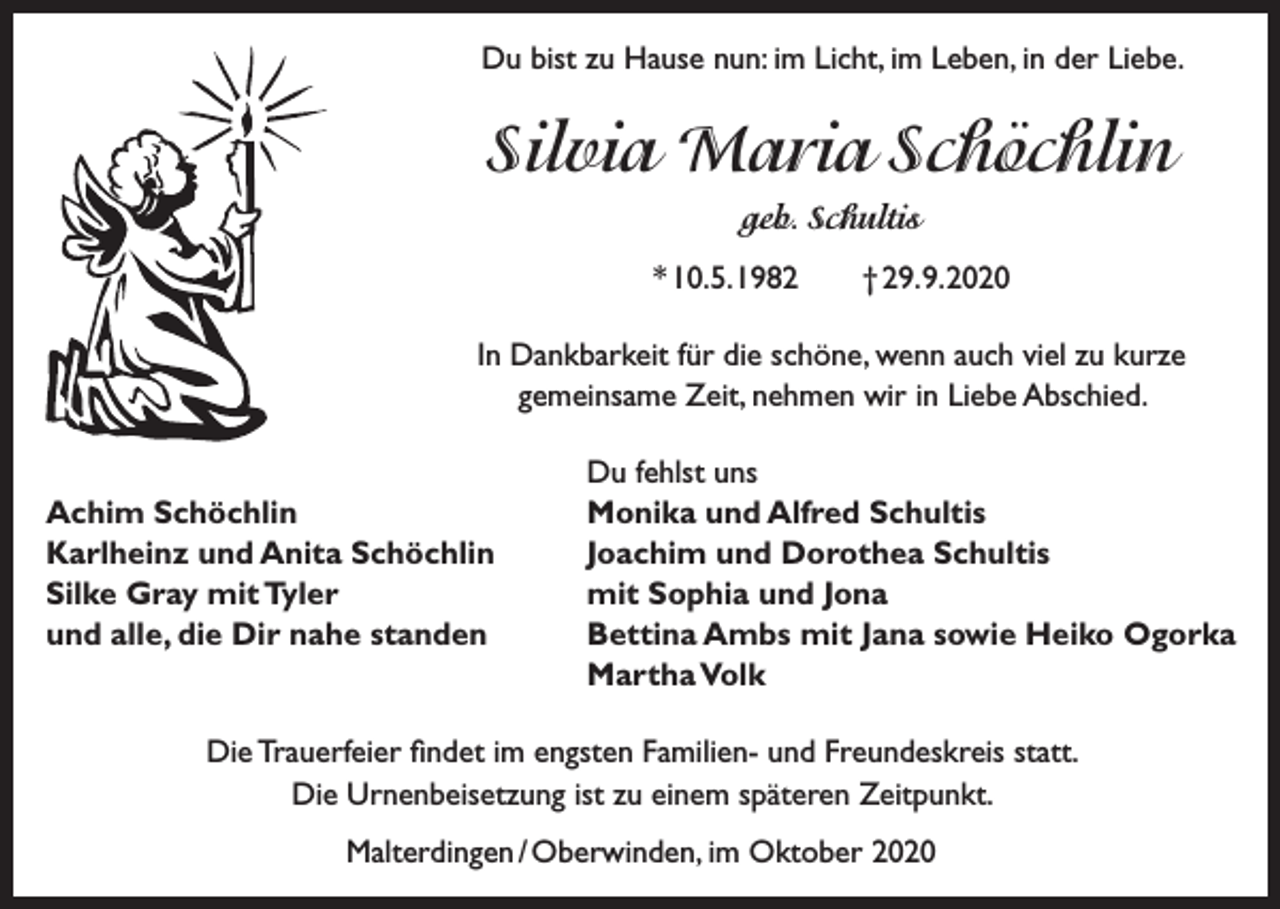 Du bist zu Hause nun: im Licht, im Leben, in der Liebe.

Silvia Maria Schöchlin

geb. Schultis

* 10.5.1982 † 29.9.2020

In Dankbarkeit für die schöne, wenn auch viel zu kurze gemeinsame Zeit, nehmen wir in Liebe Abschied.

Achim Schöchlin
Karlheinz und Anita Schöchlin
Silke Gray mit Tyler
und alle, die Dir nahe standen

Du fehlst uns
Monika und Alfred Schultis
Joachim und Dorothea Schultis
mit Sophia und Jona
Bettina Ambs mit Jana sowie Heiko Ogorka
Martha Volk

Die Trauerfeier findet im engsten Familien- und Freundeskreis statt.
Die Urnenbeisetzung ist zu einem späteren Zeitpunkt.

Malterdingen / Oberwinden, im Oktober 2020